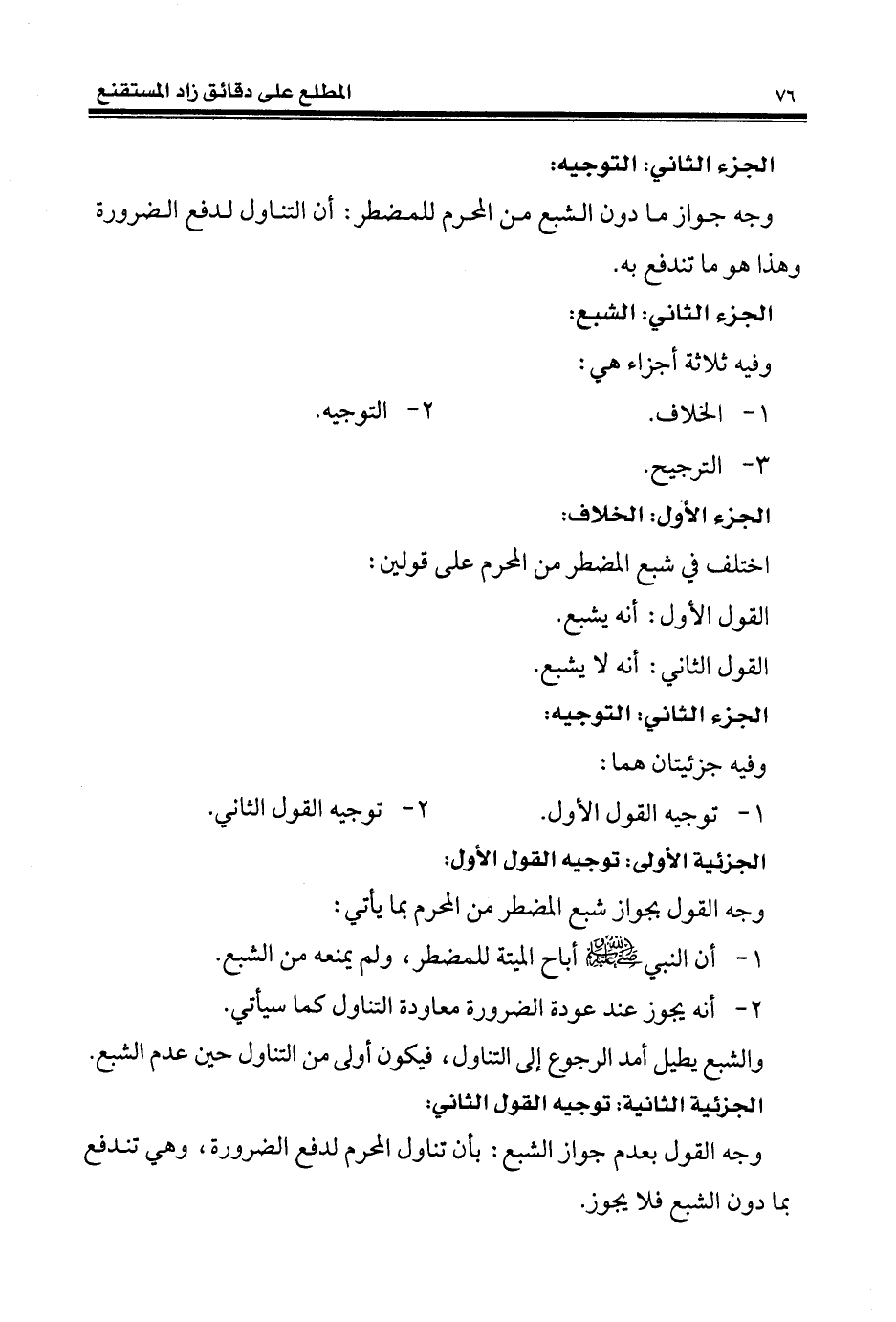 ٧٦ المطلع على دقائق زاد المستقنع

الجزء الثاني: التوجيه:

وجه جواز ما دون الشبع من المحرم للمضطر: أن التناول لدفع الضرورة وهذا هو ما تندفع به.

الجزء الثاني: الشبع:

وفيه ثلاثة أجزاء هي:

١- الخلاف. ٢- التوجيه.

٣- الترجيح.

الجزء الأول: الخلاف:

اختلف في شبع المضطر من المحرم على قولين:

القول الأول: أنه يشبع.

القول الثاني: أنه لا يشبع.

الجزء الثاني: التوجيه:

وفيه جزئيتان هما:

١- توجيه القول الأول. ٢- توجيه القول الثاني.

الجزئية الأولى: توجيه القول الأول:

وجه القول بجواز شبع المضطر من المحرم بما يأتي:

١- أن النبي ﷺ أباح الميتة للمضطر، ولم يمنعه من الشبع.

٢- أنه يجوز عند عودة الضرورة معاودة التناول كما سيأتي.

والشبع يطيل أمد الرجوع إلى التناول، فيكون أولى من التناول حين عدم الشبع.

الجزئية الثانية: توجيه القول الثاني:

وجه القول بعدم جواز الشبع: بأن تناول المحرم لدفع الضرورة، وهي تندفع بما دون الشبع فلا يجوز.